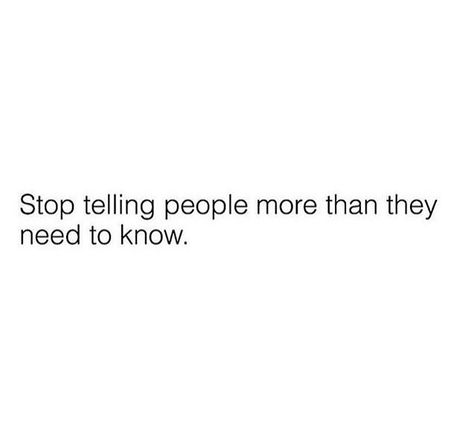 Stop telling people more than they need to know.